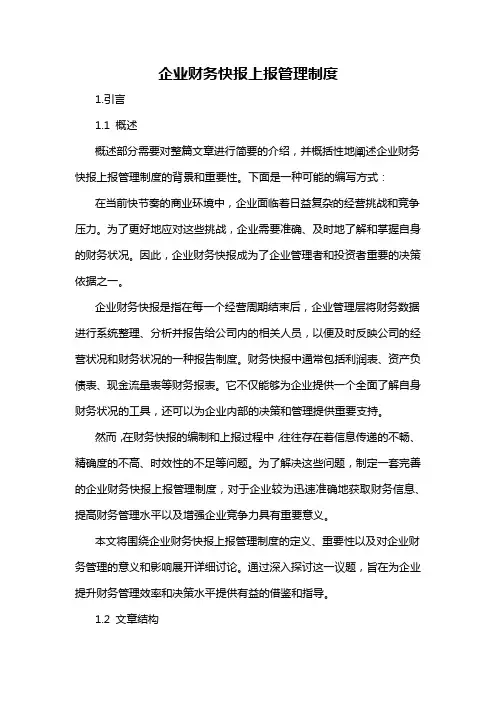 企业财务快报上报管理制度

1.引言

1.1 概述

概述部分需要对整篇文章进行简要的介绍，并概括性地阐述企业财务快报上报管理制度的背景和重要性。下面是一种可能的编写方式：

在当前快节奏的商业环境中，企业面临着日益复杂的经营挑战和竞争压力。为了更好地应对这些挑战，企业需要准确、及时地了解和掌握自身的财务状况。因此，企业财务快报成为了企业管理者和投资者重要的决策依据之一。

企业财务快报是指在每一个经营周期结束后，企业管理层将财务数据进行系统整理、分析并报告给公司内的相关人员，以便及时反映公司的经营状况和财务状况的一种报告制度。财务快报中通常包括利润表、资产负债表、现金流量表等财务报表。它不仅能够为企业提供一个全面了解自身财务状况的工具，还可以为企业内部的决策和管理提供重要支持。

然而，在财务快报的编制和上报过程中，往往存在着信息传递的不畅、精确度的不高、时效性的不足等问题。为了解决这些问题，制定一套完善的企业财务快报上报管理制度，对于企业较为迅速准确地获取财务信息、提高财务管理水平以及增强企业竞争力具有重要意义。

本文将围绕企业财务快报上报管理制度的定义、重要性以及对企业财务管理的意义和影响展开详细讨论。通过深入探讨这一议题，旨在为企业提升财务管理效率和决策水平提供有益的借鉴和指导。

1.2 文章结构